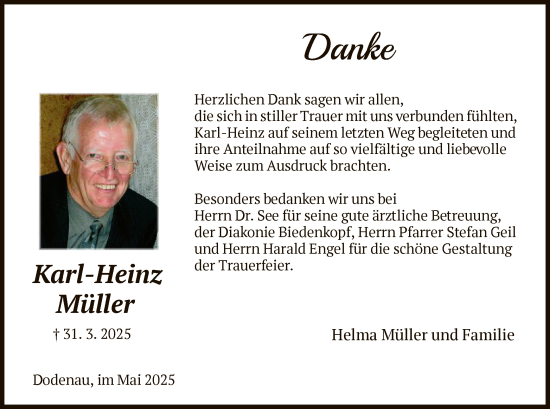 Danke

Herzlichen Dank sagen wir allen, die sich in stiller Trauer mit uns verbunden fühlten, Karl-Heinz auf seinem letzten Weg begleiteten und ihre Anteilnahme auf so vielfältige und liebevolle Weise zum Ausdruck brachten.

Besonders bedanken wir uns bei Herrn Dr. See für seine gute ärztliche Betreuung, der Diakonie Biedenkopf, Herrn Pfarrer Stefan Geil und Herrn Harald Engel für die schöne Gestaltung der Trauerfeier.

Karl-Heinz Müller

† 31. 3. 2025

Helma Müller und Familie

Dodenau, im Mai 2025